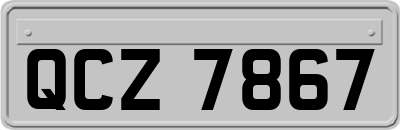 QCZ 7867